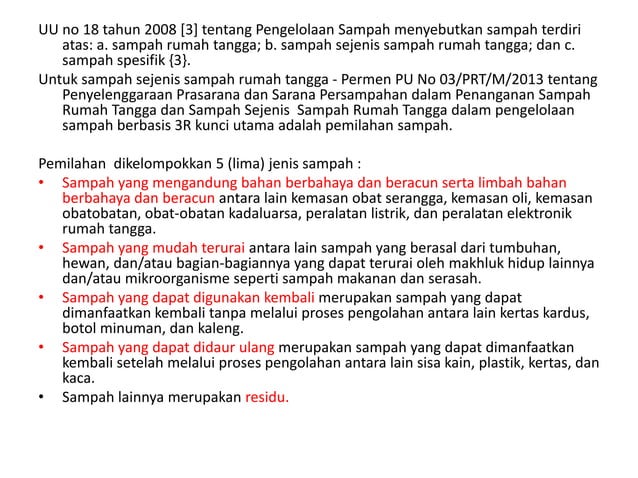 UU no 18 tahun 2008 [3] tentang Pengelolaan Sampah menyebutkan sampah terdiri atas: a. sampah rumah tangga; b. sampah sejenis sampah rumah tangga; dan c. sampah spesifik {3}.

Untuk sampah sejenis sampah rumah tangga - Permen PU No 03/PRT/M/2013 tentang Penyelenggaraan Prasarana dan Sarana Persampahan dalam Penanganan Sampah Rumah Tangga dan Sampah Sejenis Sampah Rumah Tangga dalam pengelolaan sampah berbasis 3R kunci utama adalah pemilahan sampah.

Pemilahan dikelompokkan 5 (lima) jenis sampah :

• Sampah yang mengandung bahan berbahaya dan beracun serta limbah bahan berbahaya dan beracun antara lain kemasan obat serangga, kemasan oli, kemasan obatobatan, obat-obatan kadaluarsa, peralatan listrik, dan peralatan elektronik rumah tangga.
• Sampah yang mudah terurai antara lain sampah yang berasal dari tumbuhan, hewan, dan/atau bagian-bagiannya yang dapat terurai oleh makhluk hidup lainnya dan/atau mikroorganisme seperti sampah makanan dan serasah.
• Sampah yang dapat digunakan kembali merupakan sampah yang dapat dimanfaatkan kembali tanpa melalui proses pengolahan antara lain kertas kardus, botol minuman, dan kaleng.
• Sampah yang dapat didaur ulang merupakan sampah yang dapat dimanfaatkan kembali setelah melalui proses pengolahan antara lain sisa kain, plastik, kertas, dan kaca.
• Sampah lainnya merupakan residu.